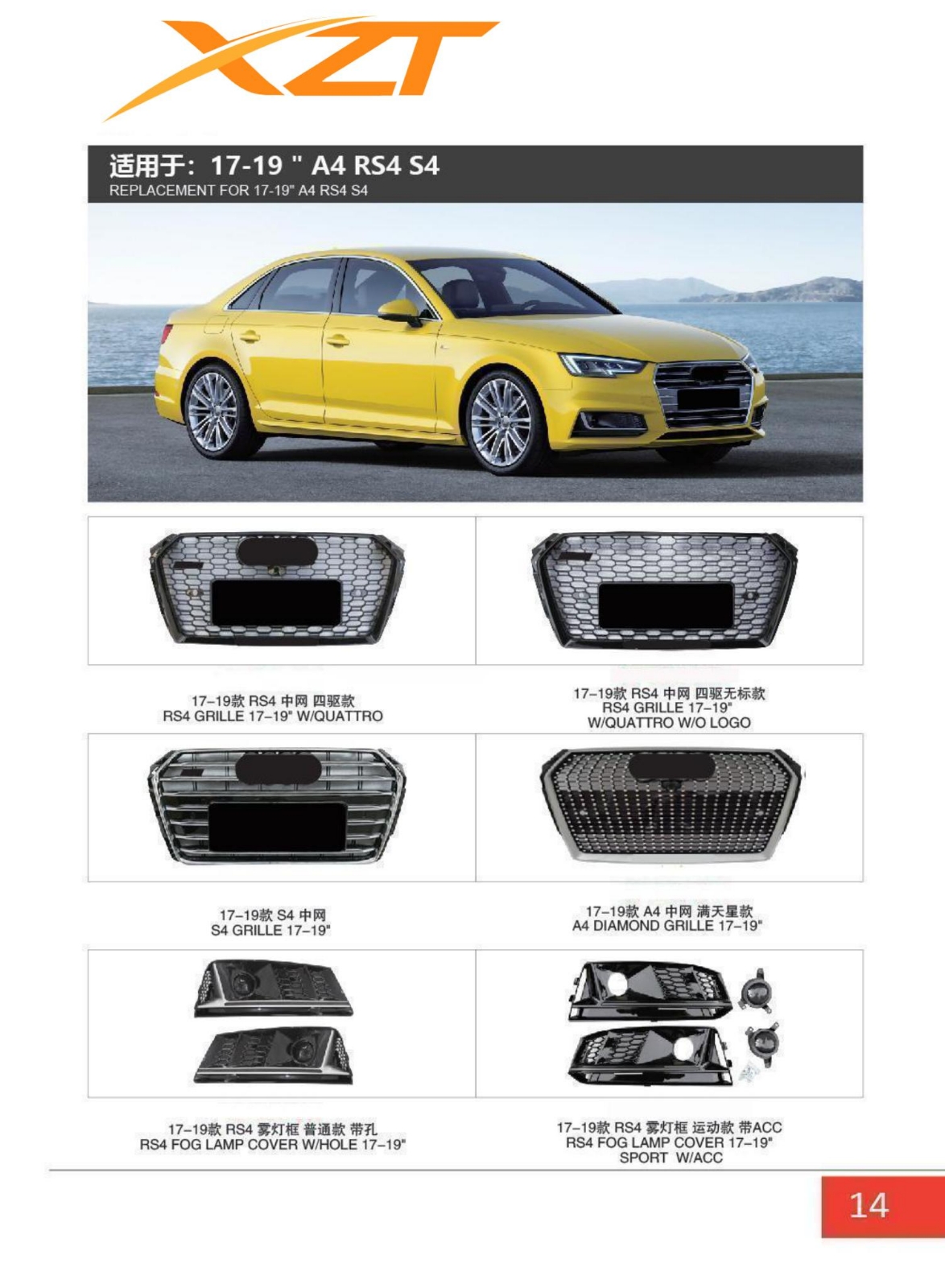 XZT

适用于：17-19 " A4 RS4 S4
REPLACEMENT FOR 17-19" A4 RS4 S4

17-19款 RS4 中网 四驱款
RS4 GRILLE 17-19" W/QUATTRO

17-19款 RS4 中网 四驱无标款
RS4 GRILLE 17-19"
W/QUATTRO W/O LOGO

17-19款 S4 中网
S4 GRILLE 17-19"

17-19款 A4 中网 满天星款
A4 DIAMOND GRILLE 17-19"

17-19款 RS4 雾灯框 普通款 带孔
RS4 FOG LAMP COVER W/HOLE 17-19"

17-19款 RS4 雾灯框 运动款 带ACC
RS4 FOG LAMP COVER 17-19"
SPORT W/ACC

14